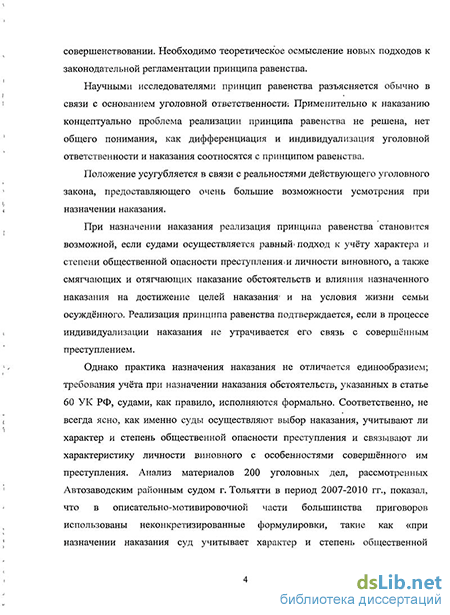 совершенствовании. Необходимо теоретическое осмысление новых подходов к законодательной регламентации принципа равенства.

Научными исследователями принцип равенства разъясняется обычно в связи с основанием уголовной ответственности. Применительно к наказанию концептуально проблема реализации принципа равенства не решена, нет общего понимания, как дифференциация и индивидуализация уголовной ответственности и наказания соотносятся с принципом равенства.

Положение усугубляется в связи с реальностями действующего уголовного закона, предоставляющего очень большие возможности усмотрения при назначении наказания.

При назначении наказания реализация принципа равенства становится возможной, если судами осуществляется равный подход к учёту характера и степени общественной опасности преступления и личности виновного, а также смягчающих и отягчающих наказание обстоятельств и влияния назначенного наказания на достижение целей наказания и на условия жизни семьи осуждённого. Реализация принципа равенства подтверждается, если в процессе индивидуализации наказания не утрачивается его связь с совершённым преступлением.

Однако практика назначения наказания не отличается единообразием; требования учёта при назначении наказания обстоятельств, указанных в статье 60 УК РФ, судами, как правило, исполняются формально. Соответственно, не всегда ясно, как именно суды осуществляют выбор наказания, учитывают ли характер и степень общественной опасности преступления и связывают ли характеристику личности виновного с особенностями совершённого им преступления. Анализ материалов 200 уголовных дел, рассмотренных Автозаводским районным судом г. Тольятти в период 2007-2010 гг., показал, что в описательно-мотивировочной части большинства приговоров использованы неконкретизированные формулировки, такие как «при назначении наказания суд учитывает характер и степень общественной

4

dsLib.net
библиотека диссертаций